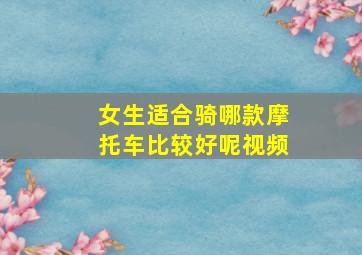 女生适合骑哪款摩托车比较好呢视频